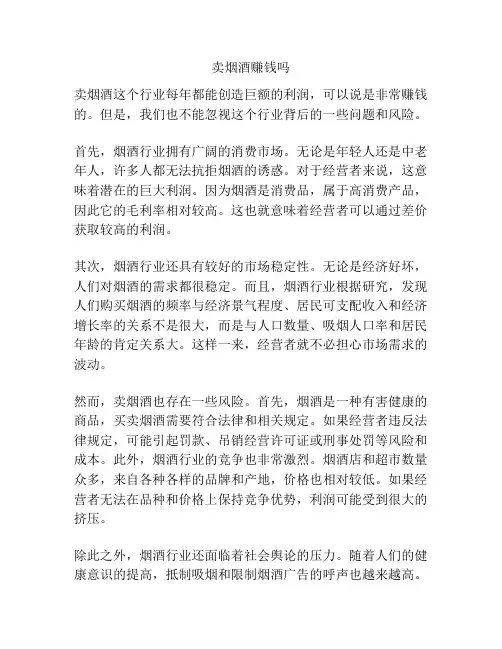 卖烟酒赚钱吗

卖烟酒这个行业每年都能创造巨额的利润，可以说是非常赚钱的。但是，我们也不能忽视这个行业背后的一些问题和风险。

首先，烟酒行业拥有广阔的消费市场。无论是年轻人还是中老年人，许多人都无法抗拒烟酒的诱惑。对于经营者来说，这意味着潜在的巨大利润。因为烟酒是消费品，属于高消费产品，因此它的毛利率相对较高。这也就意味着经营者可以通过差价获取较高的利润。

其次，烟酒行业还具有较好的市场稳定性。无论是经济好坏，人们对烟酒的需求都很稳定。而且，烟酒行业根据研究，发现人们购买烟酒的频率与经济景气程度、居民可支配收入和经济增长率的关系不是很大，而是与人口数量、吸烟人口率和居民年龄的肯定关系大。这样一来，经营者就不必担心市场需求的波动。

然而，卖烟酒也存在一些风险。首先，烟酒是一种有害健康的商品，买卖烟酒需要符合法律和相关规定。如果经营者违反法律规定，可能引起罚款、吊销经营许可证或刑事处罚等风险和成本。此外，烟酒行业的竞争也非常激烈。烟酒店和超市数量众多，来自各种各样的品牌和产地，价格也相对较低。如果经营者无法在品种和价格上保持竞争优势，利润可能受到很大的挤压。

除此之外，烟酒行业还面临着社会舆论的压力。随着人们的健康意识的提高，抵制吸烟和限制烟酒广告的呼声也越来越高。